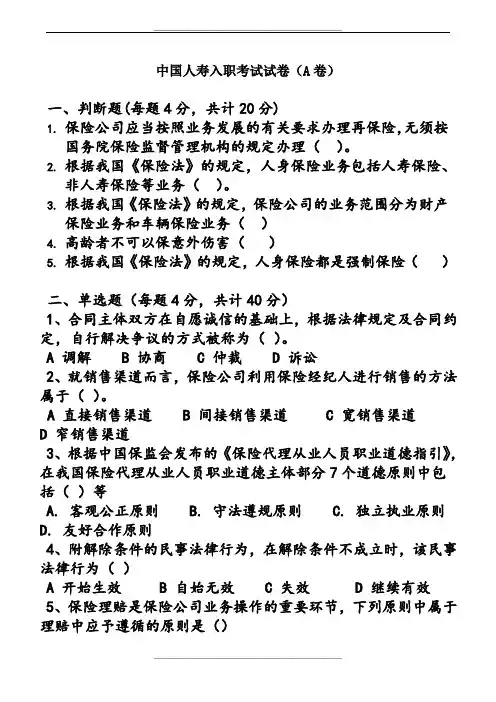 中国人寿入职考试试卷（A卷）

一、判断题(每题4分，共计20分)

1. 保险公司应当按照业务发展的有关要求办理再保险，无须按国务院保险监督管理机构的规定办理（ ）。

2. 根据我国《保险法》的规定，人身保险业务包括人寿保险、非人寿保险等业务（ ）。

3. 根据我国《保险法》的规定，保险公司的业务范围分为财产保险业务和车辆保险业务（ ）

4. 高龄者不可以保意外伤害（ ）

5. 根据我国《保险法》的规定，人身保险都是强制保险（ ）

二、单选题（每题4分，共计40分）

1、合同主体双方在自愿诚信的基础上，根据法律规定及合同约定，自行解决争议的方式被称为（ ）。

A 调解　B 协商　C 仲裁　D 诉讼

2、就销售渠道而言，保险公司利用保险经纪人进行销售的方法属于（ ）。

A 直接销售渠道　B 间接销售渠道　C 宽销售渠道

D 窄销售渠道

3、根据中国保监会发布的《保险代理从业人员职业道德指引》，在我国保险代理从业人员职业道德主体部分7个道德原则中包括（ ）等

A. 客观公正原则　B. 守法遵规原则　C. 独立执业原则

D. 友好合作原则

4、附解除条件的民事法律行为，在解除条件不成立时，该民事法律行为（ ）

A 开始生效　B 自始无效　C 失效　D 继续有效

5、保险理赔是保险公司业务操作的重要环节，下列原则中属于理赔中应予遵循的原则是（）